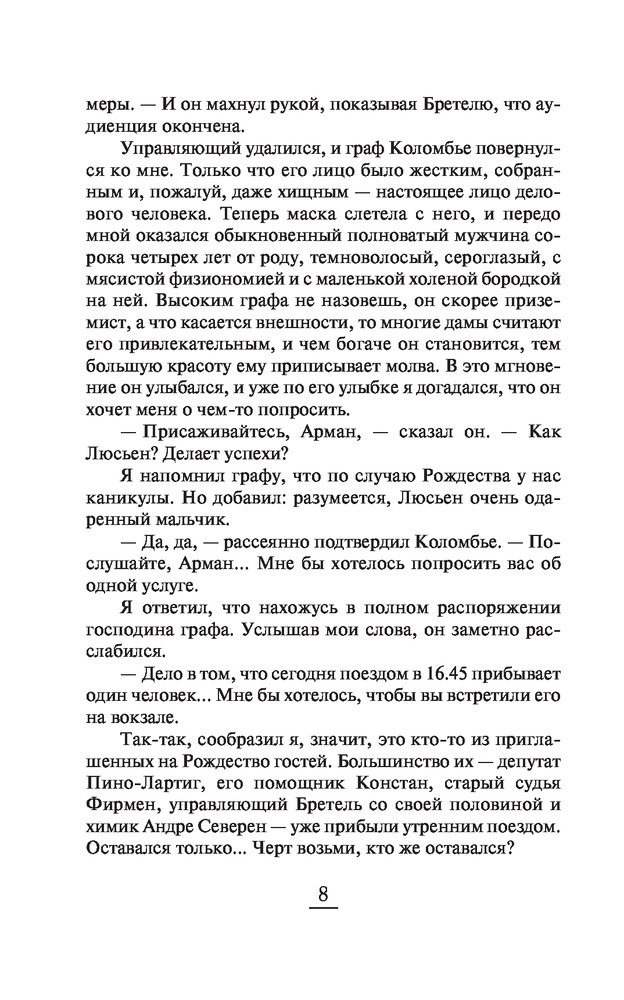 меры. — И он махнул рукой, показывая Бретелю, что аудиенция окончена.

Управляющий удалился, и граф Коломбье повернулся ко мне. Только что его лицо было жестким, собранным и, пожалуй, даже хищным — настоящее лицо делового человека. Теперь маска слетела с него, и передо мной оказался обыкновенный полноватый мужчина сорока четырех лет от роду, темноволосый, сероглазый, с мясистой физиономией и с маленькой холеной бородкой на ней. Высоким графа не назовешь, он скорее приземист, а что касается внешности, то многие дамы считают его привлекательным, и чем богаче он становится, тем большую красоту ему приписывает молва. В это мгновение он улыбался, и уже по его улыбке я догадался, что он хочет меня о чем-то попросить.

— Присаживайтесь, Арман, — сказал он. — Как Люсьен? Делает успехи?

Я напомнил графу, что по случаю Рождества у нас каникулы. Но добавил: разумеется, Люсьен очень одаренный мальчик.

— Да, да, — рассеянно подтвердил Коломбье. — Послушайте, Арман... Мне бы хотелось попросить вас об одной услуге.

Я ответил, что нахожусь в полном распоряжении господина графа. Услышав мои слова, он заметно расслабился.

— Дело в том, что сегодня поездом в 16.45 прибывает один человек... Мне бы хотелось, чтобы вы встретили его на вокзале.

Так-так, сообразил я, значит, это кто-то из приглашенных на Рождество гостей. Большинство их — депутат Пино-Лартиг, его помощник Констан, старый судья Фирмен, управляющий Бретель со своей половиной и химик Андре Северен — уже прибыли утренним поездом. Оставался только... Черт возьми, кто же оставался?

8